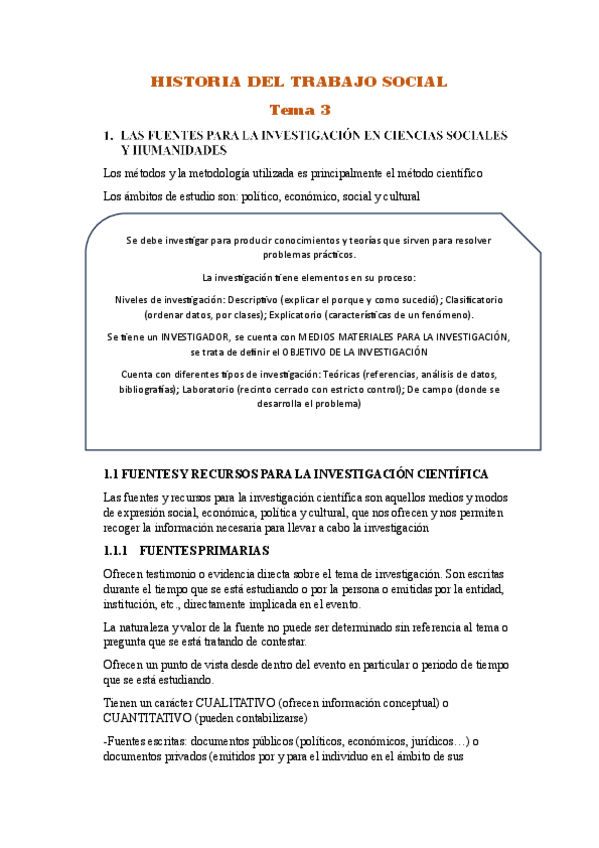 HISTORIA DEL TRABAJO SOCIAL

Tema 3

1. LAS FUENTES PARA LA INVESTIGACIÓN EN CIENCIAS SOCIALES Y HUMANIDADES

Los métodos y la metodología utilizada es principalmente el método científico

Los ámbitos de estudio son: político, económico, social y cultural

Se debe investigar para producir conocimientos y teorías que sirven para resolver problemas prácticos.

La investigación tiene elementos en su proceso:

Niveles de investigación: Descriptivo (explicar el porque y como sucedió); Clasificatorio (ordenar datos, por clases); Explicatorio (características de un fenómeno).

Se tiene un INVESTIGADOR, se cuenta con MEDIOS MATERIALES PARA LA INVESTIGACIÓN, se trata de definir el OBJETIVO DE LA INVESTIGACIÓN

Cuenta con diferentes tipos de investigación: Teóricas (referencias, análisis de datos, bibliografías); Laboratorio (recinto cerrado con estricto control); De campo (donde se desarrolla el problema)

1.1 FUENTES Y RECURSOS PARA LA INVESTIGACIÓN CIENTÍFICA

Las fuentes y recursos para la investigación científica son aquellos medios y modos de expresión social, económica, política y cultural, que nos ofrecen y nos permiten recoger la información necesaria para llevar a cabo la investigación

1.1.1 FUENTES PRIMARIAS

Ofrecen testimonio o evidencia directa sobre el tema de investigación. Son escritas durante el tiempo que se está estudiando o por la persona o emitidas por la entidad, institución, etc., directamente implicada en el evento.

La naturaleza y valor de la fuente no puede ser determinado sin referencia al tema o pregunta que se está tratando de contestar.

Ofrecen un punto de vista desde dentro del evento en particular o periodo de tiempo que se está estudiando.

Tienen un carácter CUALITATIVO (ofrecen información conceptual) o CUANTITATIVO (pueden contabilizarse)

-Fuentes escritas: documentos públicos (políticos, económicos, jurídicos…) o documentos privados (emitidos por y para el individuo en el ámbito de sus